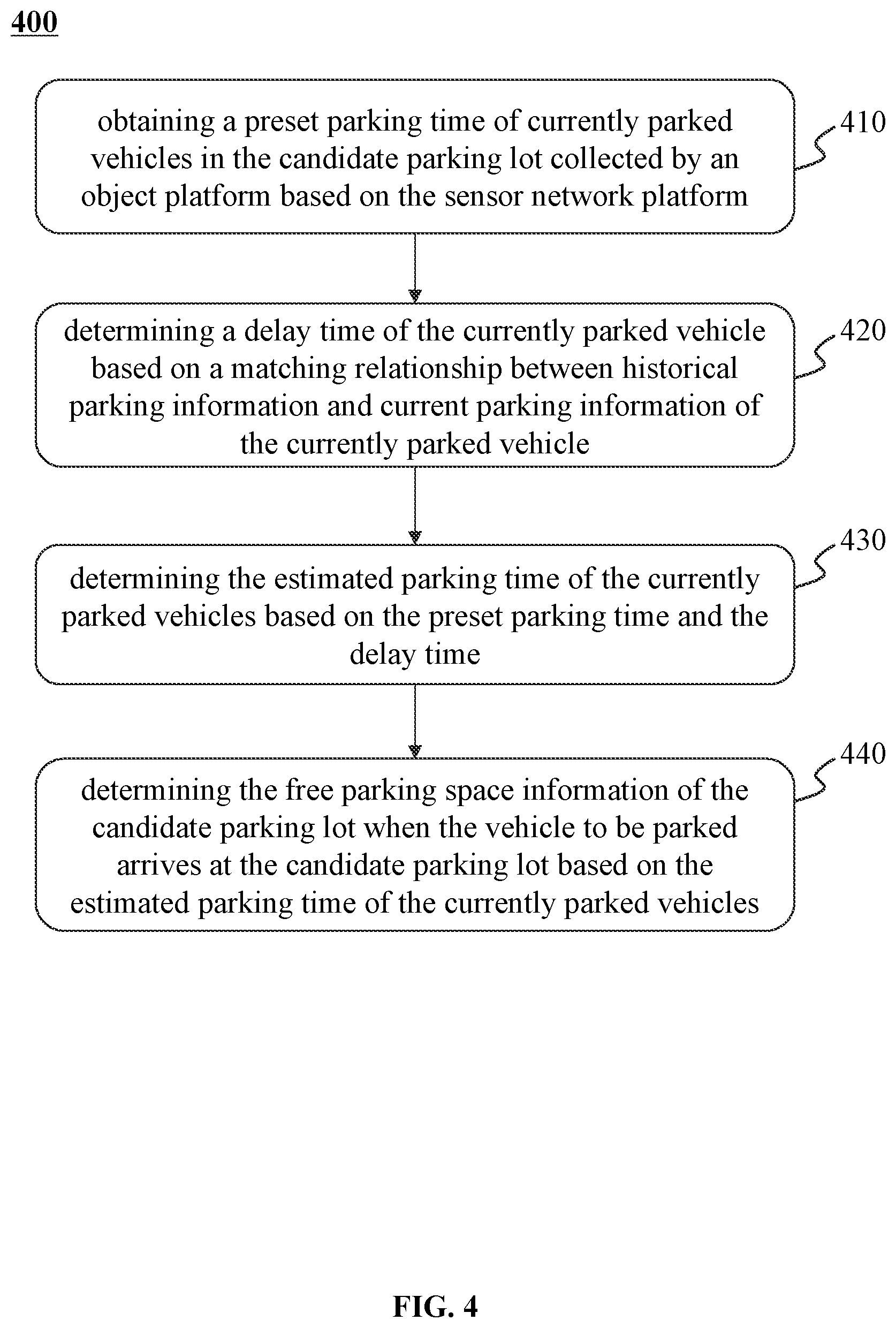 400

obtaining a preset parking time of currently parked vehicles in the candidate parking lot collected by an object platform based on the sensor network platform

410

determining a delay time of the currently parked vehicle based on a matching relationship between historical parking information and current parking information of the currently parked vehicle

420

determining the estimated parking time of the currently parked vehicles based on the preset parking time and the delay time

430

determining the free parking space information of the candidate parking lot when the vehicle to be parked arrives at the candidate parking lot based on the estimated parking time of the currently parked vehicles

440

FIG. 4